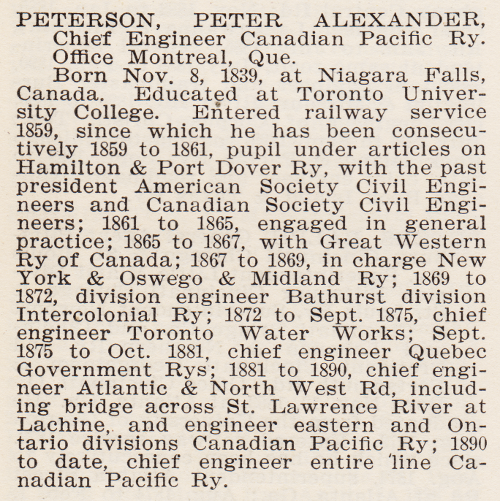 PETERSON, PETER ALEXANDER, Chief Engineer Canadian Pacific Ry. Office Montreal, Que.

Born Nov. 8, 1839, at Niagara Falls, Canada. Educated at Toronto University College. Entered railway service 1859, since which he has been consecutively 1859 to 1861, pupil under articles on Hamilton & Port Dover Ry, with the past president American Society Civil Engineers and Canadian Society Civil Engineers; 1861 to 1865, engaged in general practice; 1865 to 1867, with Great Western Ry of Canada; 1867 to 1869, in charge New York & Oswego & Midland Ry; 1869 to 1872, division engineer Bathurst division Intercolonial Ry; 1872 to Sept. 1875, chief engineer Toronto Water Works; Sept. 1875 to Oct. 1881, chief engineer Quebec Government Rys; 1881 to 1890, chief engineer Atlantic & North West Rd, including bridge across St. Lawrence River at Lachine, and engineer eastern and Ontario divisions Canadian Pacific Ry; 1890 to date, chief engineer entire line Canadian Pacific Ry.